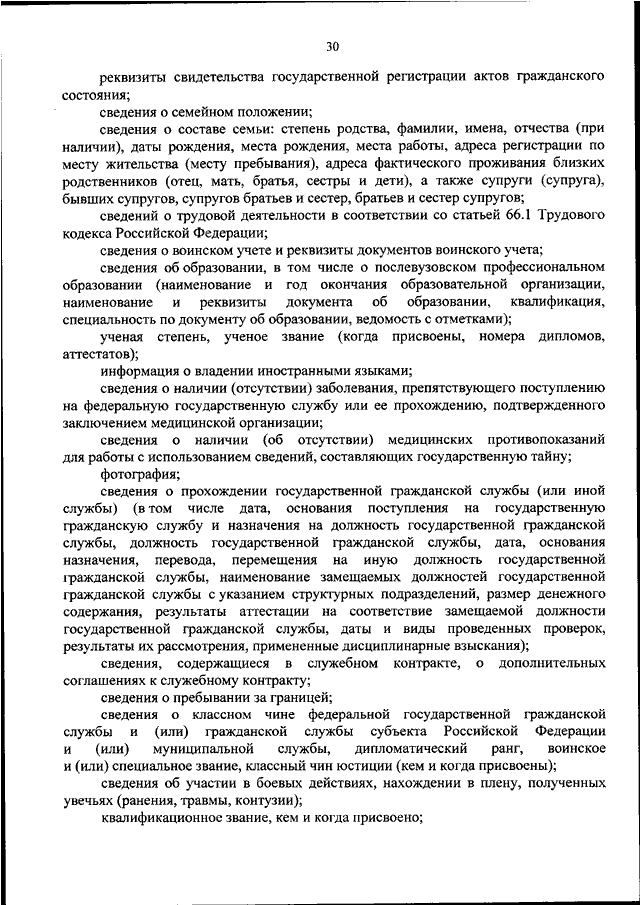 30

реквизиты свидетельства государственной регистрации актов гражданского состояния;

сведения о семейном положении;

сведения о составе семьи: степень родства, фамилии, имена, отчества (при наличии), даты рождения, места рождения, места работы, адреса регистрации по месту жительства (месту пребывания), адреса фактического проживания близких родственников (отец, мать, братья, сестры и дети), а также супруги (супруга), бывших супругов, супругов братьев и сестер, братьев и сестер супругов;

сведений о трудовой деятельности в соответствии со статьей 66.1 Трудового кодекса Российской Федерации;

сведения о воинском учете и реквизиты документов воинского учета;

сведения об образовании, в том числе о послевузовском профессиональном образовании (наименование и год окончания образовательной организации, наименование и реквизиты документа об образовании, квалификация, специальность по документу об образовании, ведомость с отметками);

ученая степень, ученое звание (когда присвоены, номера дипломов, аттестатов);

информация о владении иностранными языками;

сведения о наличии (отсутствии) заболевания, препятствующего поступлению на федеральную государственную службу или ее прохождению, подтвержденного заключением медицинской организации;

сведения о наличии (об отсутствии) медицинских противопоказаний для работы с использованием сведений, составляющих государственную тайну;

фотография;

сведения о прохождении государственной гражданской службы (или иной службы) (в том числе дата, основания поступления на государственную гражданскую службу и назначения на должность государственной гражданской службы, должность государственной гражданской службы, дата, основания назначения, перевода, перемещения на иную должность государственной гражданской службы, наименование замещаемых должностей государственной гражданской службы с указанием структурных подразделений, размер денежного содержания, результаты аттестации на соответствие замещаемой должности государственной гражданской службы, даты и виды проведенных проверок, результаты их рассмотрения, примененные дисциплинарные взыскания);

сведения, содержащиеся в служебном контракте, о дополнительных соглашениях к служебному контракту;

сведения о пребывании за границей;

сведения о классном чине федеральной государственной гражданской службы и (или) гражданской службы субъекта Российской Федерации и (или) муниципальной службы, дипломатический ранг, воинское и (или) специальное звание, классный чин юстиции (кем и когда присвоены);

сведения об участии в боевых действиях, нахождении в плену, полученных увечьях (ранения, травмы, контузии);

квалификационное звание, кем и когда присвоено;